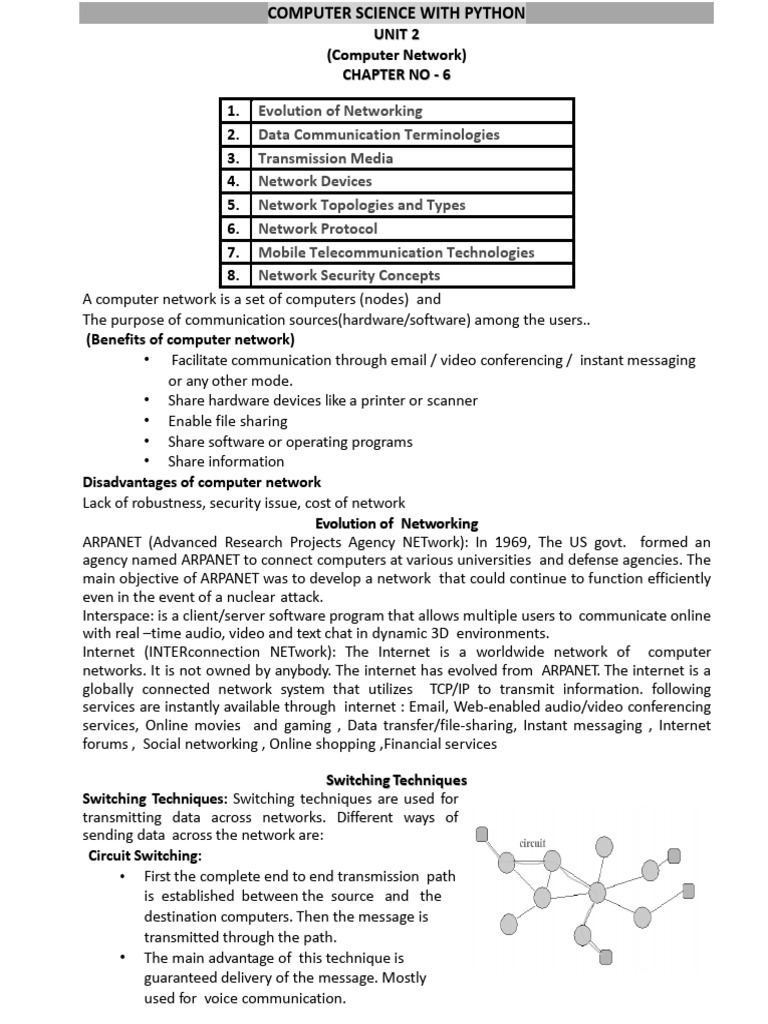 COMPUTER SCIENCE WITH PYTHON
UNIT 2
(Computer Network)
CHAPTER NO - 6

| 1. | Evolution of Networking |
|---|---|
| 2. | Data Communication Terminologies |
| 3. | Transmission Media |
| 4. | Network Devices |
| 5. | Network Topologies and Types |
| 6. | Network Protocol |
| 7. | Mobile Telecommunication Technologies |
| 8. | Network Security Concepts |

A computer network is a set of computers (nodes) and
The purpose of communication sources(hardware/software) among the users..
(Benefits of computer network)
• Facilitate communication through email / video conferencing / instant messaging or any other mode.
• Share hardware devices like a printer or scanner
• Enable file sharing
• Share software or operating programs
• Share information
Disadvantages of computer network
Lack of robustness, security issue, cost of network
Evolution of Networking
ARPANET (Advanced Research Projects Agency NETwork): In 1969, The US govt. formed an agency named ARPANET to connect computers at various universities and defense agencies. The main objective of ARPANET was to develop a network that could continue to function efficiently even in the event of a nuclear attack.
Interspace: is a client/server software program that allows multiple users to communicate online with real –time audio, video and text chat in dynamic 3D environments.
Internet (INTERconnection NETwork): The Internet is a worldwide network of computer networks. It is not owned by anybody. The internet has evolved from ARPANET. The internet is a globally connected network system that utilizes TCP/IP to transmit information. following services are instantly available through internet : Email, Web-enabled audio/video conferencing services, Online movies and gaming , Data transfer/file-sharing, Instant messaging , Internet forums , Social networking , Online shopping ,Financial services

Switching Techniques
Switching Techniques: Switching techniques are used for transmitting data across networks. Different ways of sending data across the network are:
Circuit Switching:
• First the complete end to end transmission path is established between the source and the destination computers. Then the message is transmitted through the path.
• The main advantage of this technique is guaranteed delivery of the message. Mostly used for voice communication.

circuit